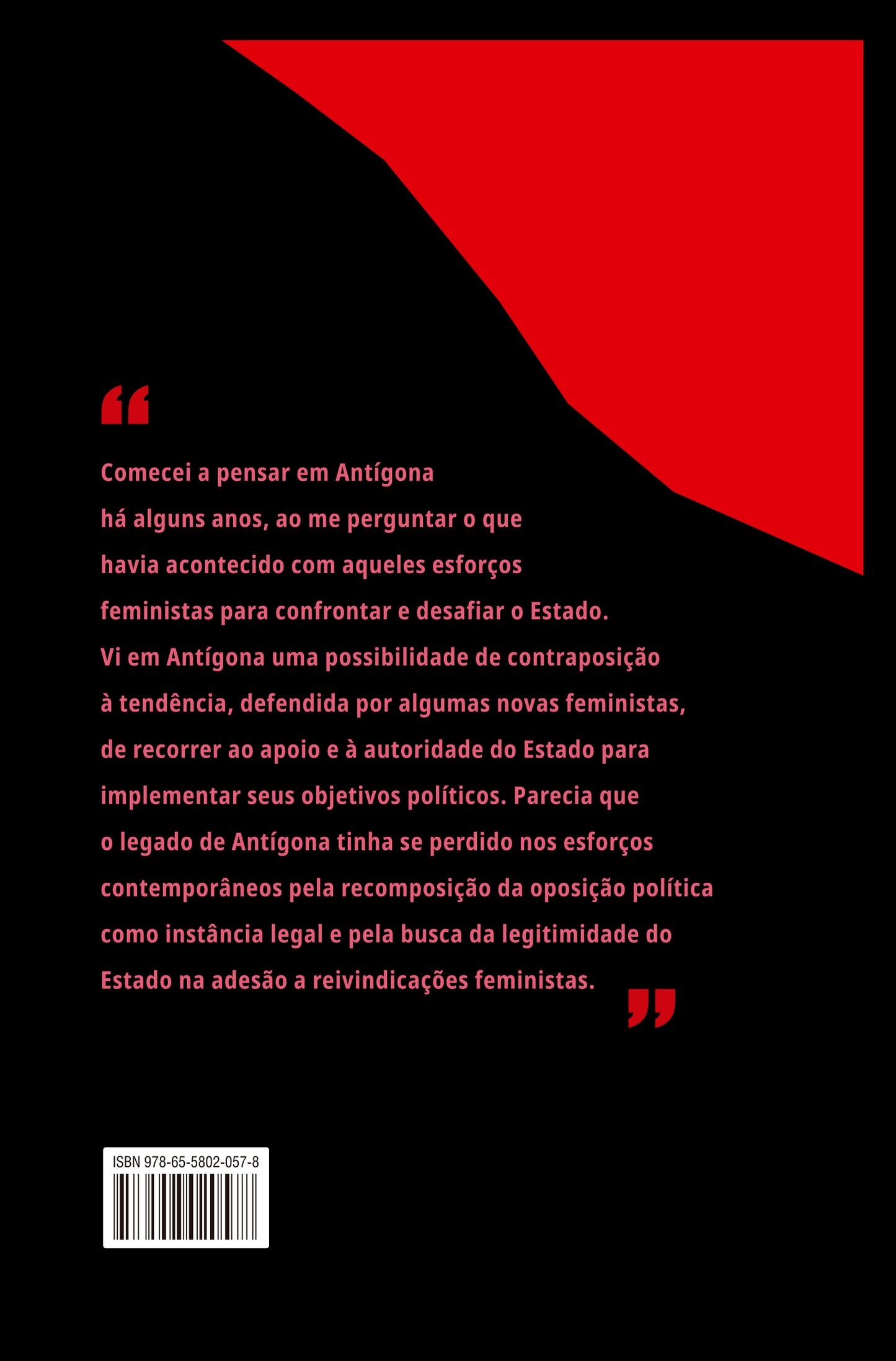 “

Comecei a pensar em Antígona há alguns anos, ao me perguntar o que havia acontecido com aqueles esforços feministas para confrontar e desafiar o Estado. Vi em Antígona uma possibilidade de contraposição à tendência, defendida por algumas novas feministas, de recorrer ao apoio e à autoridade do Estado para implementar seus objetivos políticos. Parecia que o legado de Antígona tinha se perdido nos esforços contemporâneos pela recomposição da oposição política como instância legal e pela busca da legitimidade do Estado na adesão a reivindicações feministas.

”

ISBN 978-65-5802-057-8